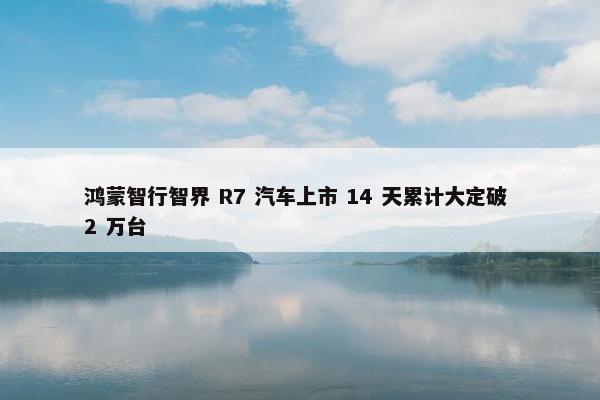 鸿蒙智行智界 R7 汽车上市 14 天累计大定破 2 万台